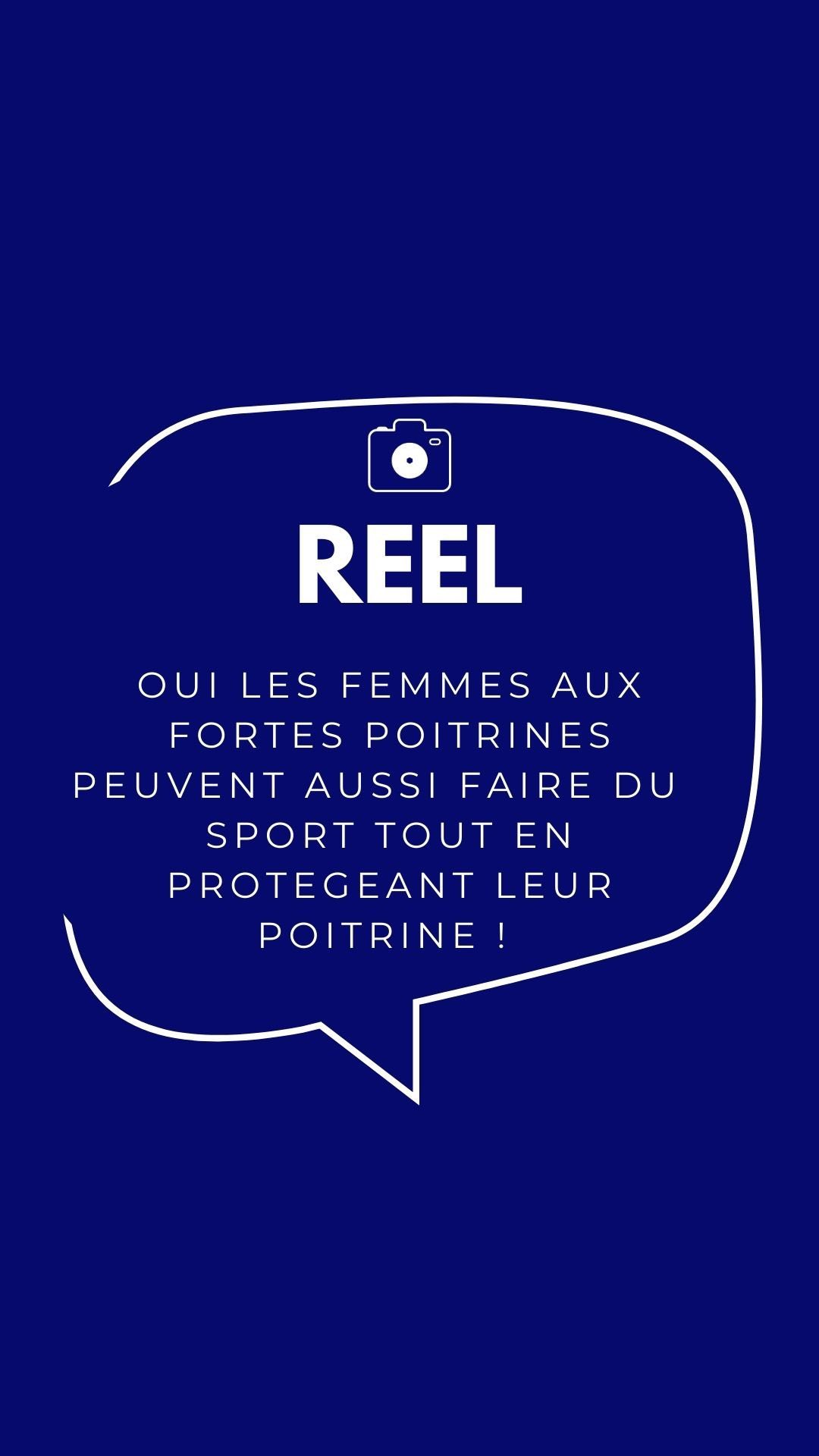 REEL

OUI LES FEMMES AUX FORTES POITRINES PEUVENT AUSSI FAIRE DU SPORT TOUT EN PROTEGEANT LEUR POITRINE !